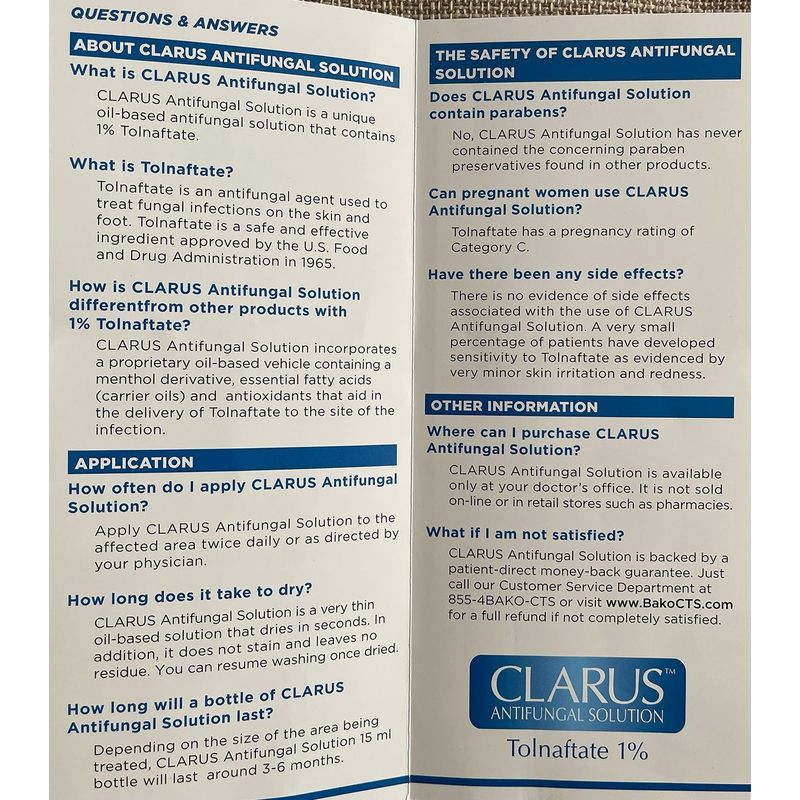 QUESTIONS & ANSWERS

ABOUT CLARUS ANTIFUNGAL SOLUTION

What is CLARUS Antifungal Solution?

CLARUS Antifungal Solution is a unique oil-based antifungal solution that contains 1% Tolnaftate.

What is Tolnaftate?

Tolnaftate is an antifungal agent used to treat fungal infections on the skin and foot. Tolnaftate is a safe and effective ingredient approved by the U.S. Food and Drug Administration in 1965.

How is CLARUS Antifungal Solution differentfrom other products with 1% Tolnaftate?

CLARUS Antifungal Solution incorporates a proprietary oil-based vehicle containing a menthol derivative, essential fatty acids (carrier oils) and antioxidants that aid in the delivery of Tolnaftate to the site of the infection.

APPLICATION

How often do I apply CLARUS Antifungal Solution?

Apply CLARUS Antifungal Solution to the affected area twice daily or as directed by your physician.

How long does it take to dry?

CLARUS Antifungal Solution is a very thin oil-based solution that dries in seconds. In addition, it does not stain and leaves no residue. You can resume washing once dried.

How long will a bottle of CLARUS Antifungal Solution last?

Depending on the size of the area being treated, CLARUS Antifungal Solution 15 ml bottle will last around 3-6 months.

THE SAFETY OF CLARUS ANTIFUNGAL SOLUTION

Does CLARUS Antifungal Solution contain parabens?

No, CLARUS Antifungal Solution has never contained the concerning paraben preservatives found in other products.

Can pregnant women use CLARUS Antifungal Solution?

Tolnaftate has a pregnancy rating of Category C.

Have there been any side effects?

There is no evidence of side effects associated with the use of CLARUS Antifungal Solution. A very small percentage of patients have developed sensitivity to Tolnaftate as evidenced by very minor skin irritation and redness.

OTHER INFORMATION

Where can I purchase CLARUS Antifungal Solution?

CLARUS Antifungal Solution is available only at your doctor's office. It is not sold on-line or in retail stores such as pharmacies.

What if I am not satisfied?

CLARUS Antifungal Solution is backed by a patient-direct money-back guarantee. Just call our Customer Service Department at 855-4BAKO-CTS or visit www.BakoCTS.com for a full refund if not completely satisfied.

CLARUS™
ANTIFUNGAL SOLUTION

Tolnaftate 1%